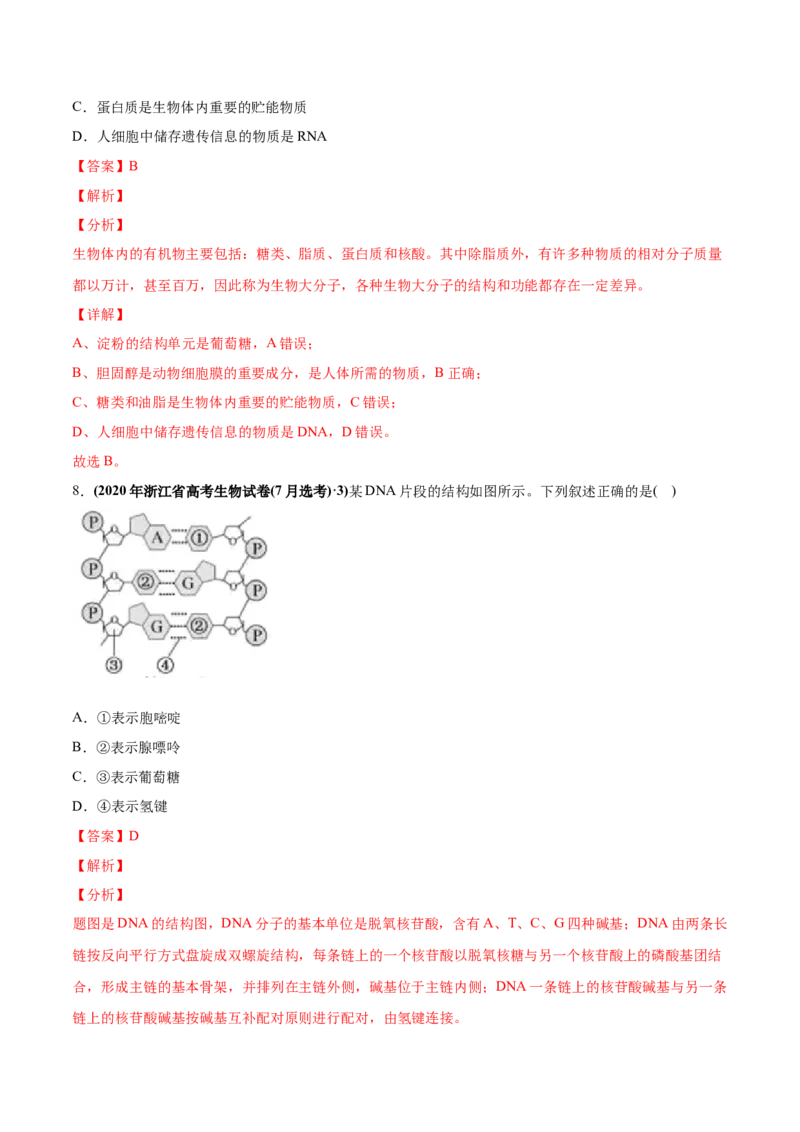 C．蛋白质是生物体内重要的贮能物质

D．人细胞中储存遗传信息的物质是RNA

【答案】B

【解析】

【分析】

生物体内的有机物主要包括：糖类、脂质、蛋白质和核酸。其中除脂质外，有许多种物质的相对分子质量都以万计，甚至百万，因此称为生物大分子，各种生物大分子的结构和功能都存在一定差异。

【详解】

A、淀粉的结构单元是葡萄糖，A错误；

B、胆固醇是动物细胞膜的重要成分，是人体所需的物质，B正确；

C、糖类和油脂是生物体内重要的贮能物质，C错误；

D、人细胞中储存遗传信息的物质是DNA，D错误。

故选B。

8．(2020年浙江省高考生物试卷(7月选考)·3)某DNA片段的结构如图所示。下列叙述正确的是(　)

P A ① P P ② G P P G ② P ③ ④

A．①表示胞嘧啶

B．②表示腺嘌呤

C．③表示葡萄糖

D．④表示氢键

【答案】D

【解析】

【分析】

题图是DNA的结构图，DNA分子的基本单位是脱氧核苷酸，含有A、T、C、G四种碱基；DNA由两条长链按反向平行方式盘旋成双螺旋结构，每条链上的一个核苷酸以脱氧核糖与另一个核苷酸上的磷酸基团结合，形成主链的基本骨架，并排列在主链外侧，碱基位于主链内侧；DNA一条链上的核苷酸碱基与另一条链上的核苷酸碱基按碱基互补配对原则进行配对，由氢键连接。